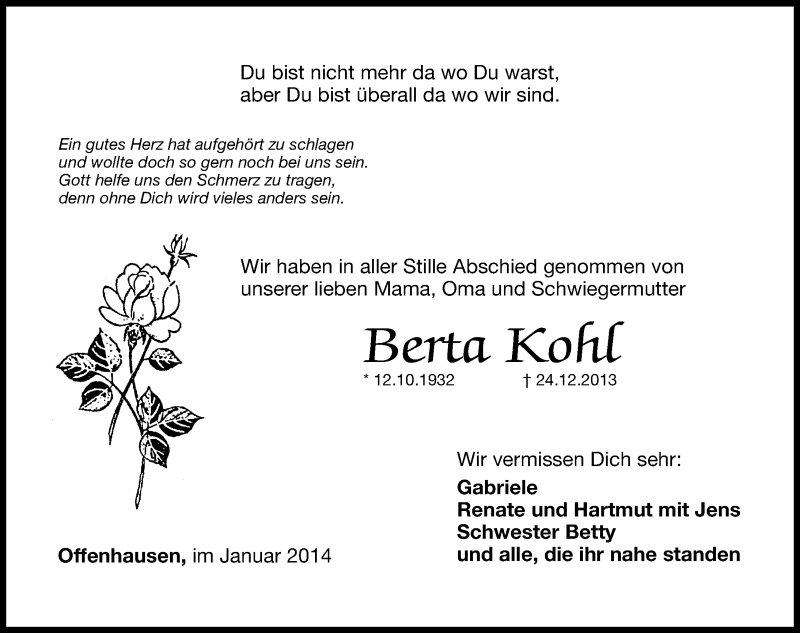 Du bist nicht mehr da wo Du warst,
aber Du bist überall da wo wir sind.

Ein gutes Herz hat aufgehört zu schlagen
und wollte doch so gern noch bei uns sein.
Gott helfe uns den Schmerz zu tragen,
denn ohne Dich wird vieles anders sein.

Wir haben in aller Stille Abschied genommen von
unserer lieben Mama, Oma und Schwiegermutter

Berta Kohl

* 12.10.1932 † 24.12.2013

Wir vermissen Dich sehr:

Gabriele
Renate und Hartmut mit Jens
Schwester Betty
und alle, die ihr nahe standen

Offenhausen, im Januar 2014